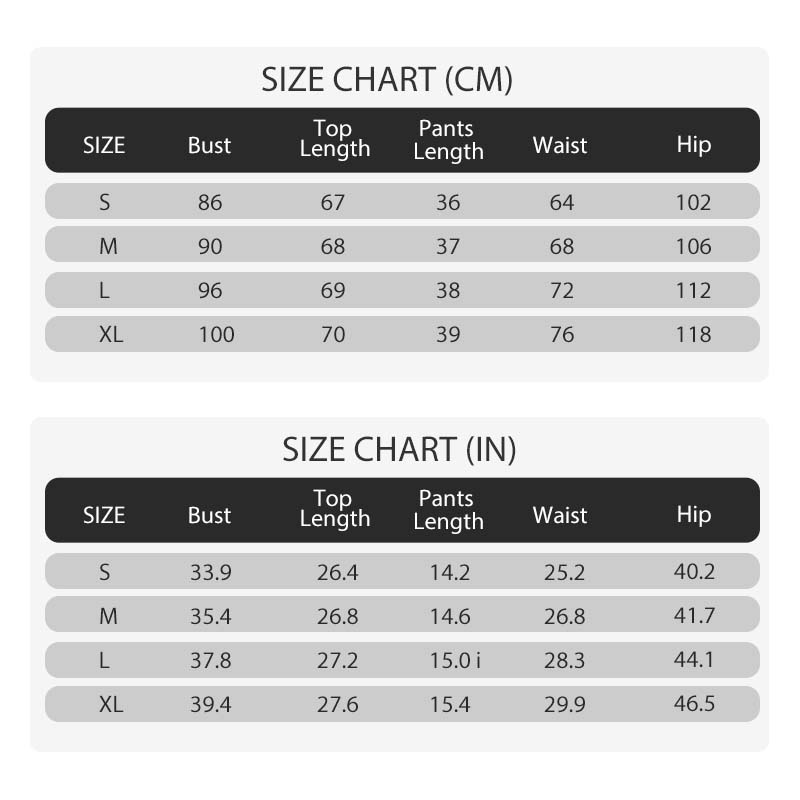 SIZE CHART (CM)

| SIZE | Bust | Top Length | Pants Length | Waist | Hip |
|---|---|---|---|---|---|
| S | 86 | 67 | 36 | 64 | 102 |
| M | 90 | 68 | 37 | 68 | 106 |
| L | 96 | 69 | 38 | 72 | 112 |
| XL | 100 | 70 | 39 | 76 | 118 |

SIZE CHART (IN)

| SIZE | Bust | Top Length | Pants Length | Waist | Hip |
|---|---|---|---|---|---|
| S | 33.9 | 26.4 | 14.2 | 25.2 | 40.2 |
| M | 35.4 | 26.8 | 14.6 | 26.8 | 41.7 |
| L | 37.8 | 27.2 | 15.0 i | 28.3 | 44.1 |
| XL | 39.4 | 27.6 | 15.4 | 29.9 | 46.5 |